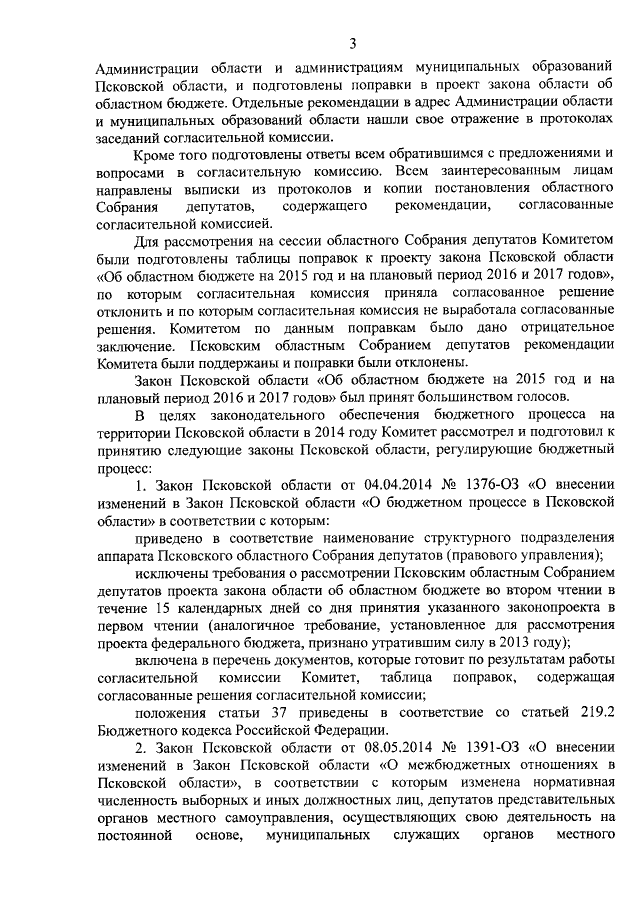 3

Администрации области и администрациям муниципальных образований Псковской области, и подготовлены поправки в проект закона области об областном бюджете. Отдельные рекомендации в адрес Администрации области и муниципальных образований области нашли свое отражение в протоколах заседаний согласительной комиссии.

Кроме того подготовлены ответы всем обратившимся с предложениями и вопросами в согласительную комиссию. Всем заинтересованным лицам направлены выписки из протоколов и копии постановления областного Собрания депутатов, содержащего рекомендации, согласованные согласительной комиссией.

Для рассмотрения на сессии областного Собрания депутатов Комитетом были подготовлены таблицы поправок к проекту закона Псковской области «Об областном бюджете на 2015 год и на плановый период 2016 и 2017 годов», по которым согласительная комиссия приняла согласованное решение отклонить и по которым согласительная комиссия не выработала согласованные решения. Комитетом по данным поправкам было дано отрицательное заключение. Псковским областным Собранием депутатов рекомендации Комитета были поддержаны и поправки были отклонены.

Закон Псковской области «Об областном бюджете на 2015 год и на плановый период 2016 и 2017 годов» был принят большинством голосов.

В целях законодательного обеспечения бюджетного процесса на территории Псковской области в 2014 году Комитет рассмотрел и подготовил к принятию следующие законы Псковской области, регулирующие бюджетный процесс:

1. Закон Псковской области от 04.04.2014 № 1376-ОЗ «О внесении изменений в Закон Псковской области «О бюджетном процессе в Псковской области» в соответствии с которым:

приведено в соответствие наименование структурного подразделения аппарата Псковского областного Собрания депутатов (правового управления);

исключены требования о рассмотрении Псковским областным Собранием депутатов проекта закона области об областном бюджете во втором чтении в течение 15 календарных дней со дня принятия указанного законопроекта в первом чтении (аналогичное требование, установленное для рассмотрения проекта федерального бюджета, признано утратившим силу в 2013 году);

включена в перечень документов, которые готовит по результатам работы согласительной комиссии Комитет, таблица поправок, содержащая согласованные решения согласительной комиссии;

положения статьи 37 приведены в соответствие со статьей 219.2 Бюджетного кодекса Российской Федерации.

2. Закон Псковской области от 08.05.2014 № 1391-ОЗ «О внесении изменений в Закон Псковской области «О межбюджетных отношениях в Псковской области», в соответствии с которым изменена нормативная численность выборных и иных должностных лиц, депутатов представительных органов местного самоуправления, осуществляющих свою деятельность на постоянной основе, муниципальных служащих органов местного